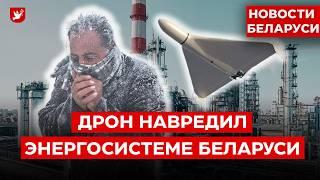 НОВОСТИ БЕЛАРУСИ

ДРОН НАВРЕДИЛ ЭНЕРГОСИСТЕМЕ БЕЛАРУСИ